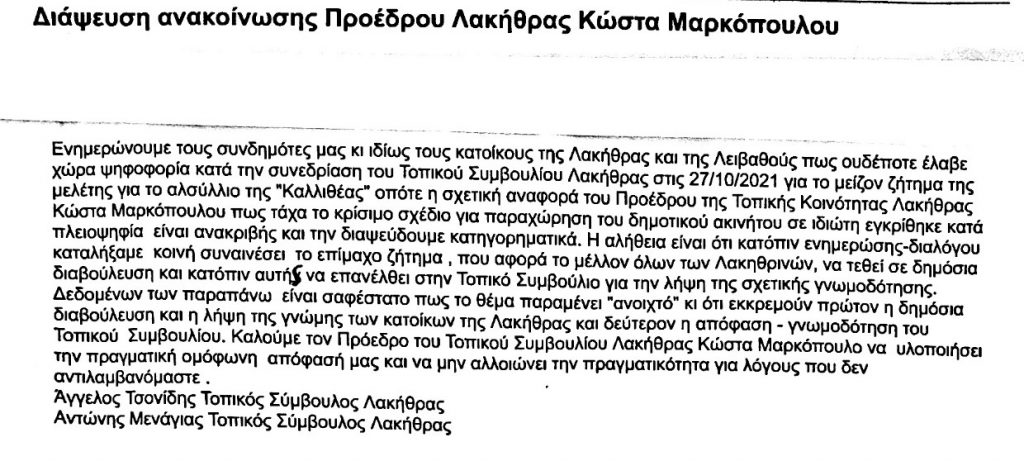 Διάψευση ανακοίνωσης Προέδρου Λακήθρας Κώστα Μαρκόπουλου

Ενημερώνουμε τους συνδημότες μας κι ιδίως τους κατοίκους της Λακήθρας και της Λειβαθούς πως ουδέποτε έλαβε χώρα ψηφοφορία κατά την συνεδρίαση του Τοπικού Συμβουλίου Λακήθρας στις 27/10/2021 για το μείζον ζήτημα της μελέτης για το αλσύλλιο της "Καλλιθέας" οπότε η σχετική αναφορά του Προέδρου της Τοπικής Κοινότητας Λακήθρας Κώστα Μαρκόπουλου πως τάχα το κρίσιμο σχέδιο για παραχώρηση του δημοτικού ακινήτου σε ιδιώτη εγκρίθηκε κατά πλειοψηφία είναι ανακριβής και την διαψεύδουμε κατηγορηματικά. Η αλήθεια είναι ότι κατόπιν ενημερώσης-διαλόγου καταλήξαμε κοινή συναινέσει το επίμαχο ζήτημα , που αφορά το μέλλον όλων των Λακηθρινών, να τεθεί σε δημόσια διαβούλευση και κατόπιν αυτής να επανέλθει στην Τοπικό Συμβούλιο για την λήψη της σχετικής γνωμοδότησης. Δεδομένων των παραπάνω είναι σαφέστατο πως το θέμα παραμένει "ανοιχτό" κι ότι εκκρεμούν πρώτον η δημόσια διαβούλευση και η λήψη της γνώμης των κατοίκων της Λακήθρας και δεύτερον η απόφαση - γνωμοδότηση του Τοπικού Συμβουλίου. Καλούμε τον Πρόεδρο του Τοπικού Συμβουλίου Λακήθρας Κώστα Μαρκόπουλο να υλοποιήσει την πραγματική ομόφωνη απόφασή μας και να μην αλλοιώνει την πραγματικότητα για λόγους που δεν αντιλαμβανόμαστε .

Άγγελος Τσονίδης Τοπικός Σύμβουλος Λακήθρας
Αντώνης Μενάγιας Τοπικός Σύμβουλος Λακήθρας